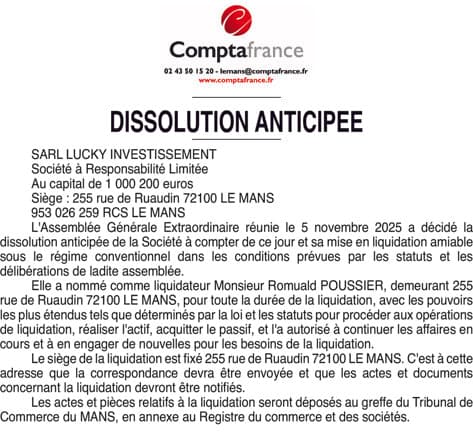 Comptafrance

02 43 50 15 20 - lemans@comptafrance.fr
www.comptafrance.fr

DISSOLUTION ANTICIPEE

SARL LUCKY INVESTISSEMENT
Société à Responsabilité Limitée
Au capital de 1 000 200 euros
Siège : 255 rue de Ruaudin 72100 LE MANS
953 026 259 RCS LE MANS

L'Assemblée Générale Extraordinaire réunie le 5 novembre 2025 a décidé la dissolution anticipée de la Société à compter de ce jour et sa mise en liquidation amiable sous le régime conventionnel dans les conditions prévues par les statuts et les délibérations de ladite assemblée.

Elle a nommé comme liquidateur Monsieur Romuald POUSSIER, demeurant 255 rue de Ruaudin 72100 LE MANS, pour toute la durée de la liquidation, avec les pouvoirs les plus étendus tels que déterminés par la loi et les statuts pour procéder aux opérations de liquidation, réaliser l'actif, acquitter le passif, et l'a autorisé à continuer les affaires en cours et à en engager de nouvelles pour les besoins de la liquidation.

Le siège de la liquidation est fixé 255 rue de Ruaudin 72100 LE MANS. C'est à cette adresse que la correspondance devra être envoyée et que les actes et documents concernant la liquidation devront être notifiés.

Les actes et pièces relatifs à la liquidation seront déposés au greffe du Tribunal de Commerce du MANS, en annexe au Registre du commerce et des sociétés.